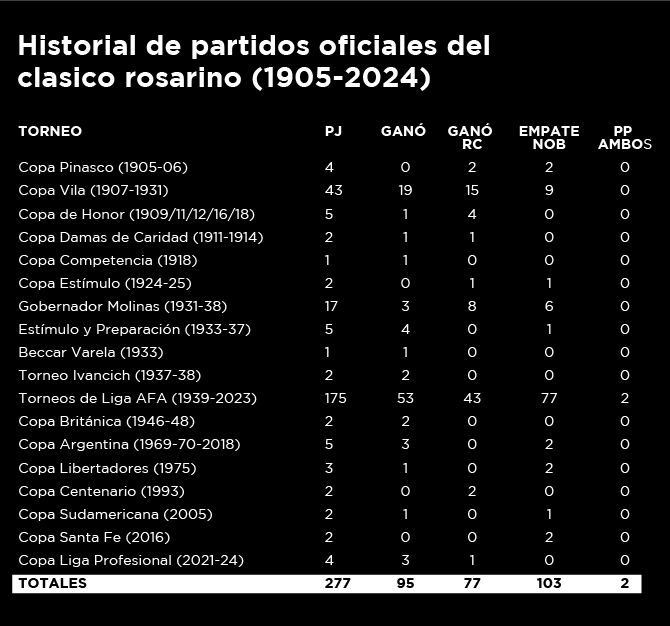 Historial de partidos oficiales del clasico rosarino (1905-2024)

| TORNEO | PJ | GANÓ | GANÓ RC | EMPATE NOB | PP AMBOS |
|---|---|---|---|---|---|
| Copa Pinasco (1905-06) | 4 | 0 | 2 | 2 | 0 |
| Copa Vila (1907-1931) | 43 | 19 | 15 | 9 | 0 |
| Copa de Honor (1909/11/12/16/18) | 5 | 1 | 4 | 0 | 0 |
| Copa Damas de Caridad (1911-1914) | 2 | 1 | 1 | 0 | 0 |
| Copa Competencia (1918) | 1 | 1 | 0 | 0 | 0 |
| Copa Estímulo (1924-25) | 2 | 0 | 1 | 1 | 0 |
| Gobernador Molinas (1931-38) | 17 | 3 | 8 | 6 | 0 |
| Estímulo y Preparación (1933-37) | 5 | 4 | 0 | 1 | 0 |
| Beccar Varela (1933) | 1 | 1 | 0 | 0 | 0 |
| Torneo Ivancich (1937-38) | 2 | 2 | 0 | 0 | 0 |
| Torneos de Liga AFA (1939-2023) | 175 | 53 | 43 | 77 | 2 |
| Copa Británica (1946-48) | 2 | 2 | 0 | 0 | 0 |
| Copa Argentina (1969-70-2018) | 5 | 3 | 0 | 2 | 0 |
| Copa Libertadores (1975) | 3 | 1 | 0 | 2 | 0 |
| Copa Centenario (1993) | 2 | 0 | 2 | 0 | 0 |
| Copa Sudamericana (2005) | 2 | 1 | 0 | 1 | 0 |
| Copa Santa Fe (2016) | 2 | 0 | 0 | 2 | 0 |
| Copa Liga Profesional (2021-24) | 4 | 3 | 1 | 0 | 0 |
| TOTALES | 277 | 95 | 77 | 103 | 2 |